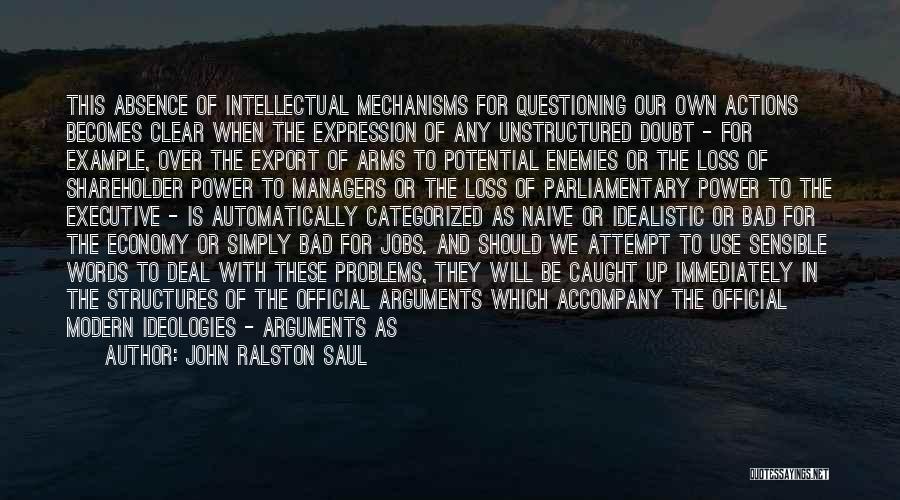 THIS ABSENCE OF INTELLECTUAL MECHANISMS FOR QUESTIONING OUR OWN ACTIONS BECOMES CLEAR WHEN THE EXPRESSION OF ANY UNSTRUCTURED DOUBT - FOR EXAMPLE, OVER THE EXPORT OF ARMS TO POTENTIAL ENEMIES OR THE LOSS OF SHAREHOLDER POWER TO MANAGERS OR THE LOSS OF PARLIAMENTARY POWER TO THE EXECUTIVE - IS AUTOMATICALLY CATEGORIZED AS NAIVE OR IDEALISTIC OR BAD FOR THE ECONOMY OR SIMPLY BAD FOR JOBS. AND SHOULD WE ATTEMPT TO USE SENSIBLE WORDS TO DEAL WITH THESE PROBLEMS, THEY WILL BE CAUGHT UP IMMEDIATELY IN THE STRUCTURES OF THE OFFICIAL ARGUMENTS WHICH ACCOMPANY THE OFFICIAL MODERN IDEOLOGIES - ARGUMENTS AS

AUTHOR: JOHN RALSTON SAUL

QUOTESSAYINGS.NET